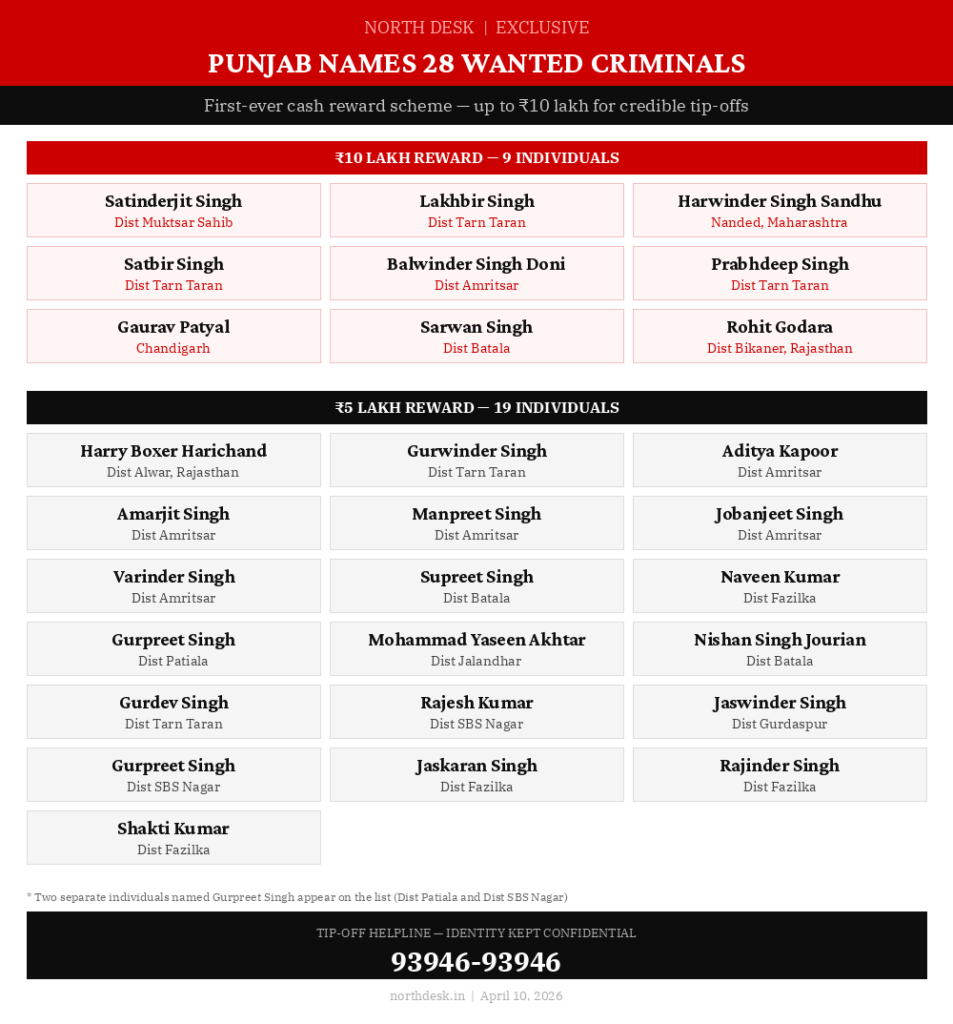 NORTH DESK | EXCLUSIVE

PUNJAB NAMES 28 WANTED CRIMINALS

First-ever cash reward scheme — up to ₹10 lakh for credible tip-offs

₹10 LAKH REWARD — 9 INDIVIDUALS

Satinderjit Singh
Dist Muktsar Sahib

Lakhbir Singh
Dist Tarn Taran

Harwinder Singh Sandhu
Nanded, Maharashtra

Satbir Singh
Dist Tarn Taran

Balwinder Singh Doni
Dist Amritsar

Prabhdeep Singh
Dist Tarn Taran

Gaurav Patyal
Chandigarh

Sarwan Singh
Dist Batala

Rohit Godara
Dist Bikaner, Rajasthan

₹5 LAKH REWARD — 19 INDIVIDUALS

Harry Boxer Harichand
Dist Alwar, Rajasthan

Gurwinder Singh
Dist Tarn Taran

Aditya Kapoor
Dist Amritsar

Amarjit Singh
Dist Amritsar

Manpreet Singh
Dist Amritsar

Jobanjeet Singh
Dist Amritsar

Varinder Singh
Dist Amritsar

Supreet Singh
Dist Batala

Naveen Kumar
Dist Fazilka

Gurpreet Singh
Dist Patiala

Mohammad Yaseen Akhtar
Dist Jalandhar

Nishan Singh Jourian
Dist Batala

Gurdev Singh
Dist Tarn Taran

Rajesh Kumar
Dist SBS Nagar

Jaswinder Singh
Dist Gurdaspur

Gurpreet Singh
Dist SBS Nagar

Jaskaran Singh
Dist Fazilka

Rajinder Singh
Dist Fazilka

Shakti Kumar
Dist Fazilka

* Two separate individuals named Gurpreet Singh appear on the list (Dist Patiala and Dist SBS Nagar)

TIP-OFF HELPLINE — IDENTITY KEPT CONFIDENTIAL

93946-93946

northdesk.in | April 10, 2026